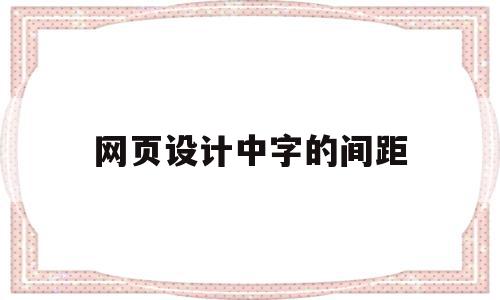 网页设计中字的间距